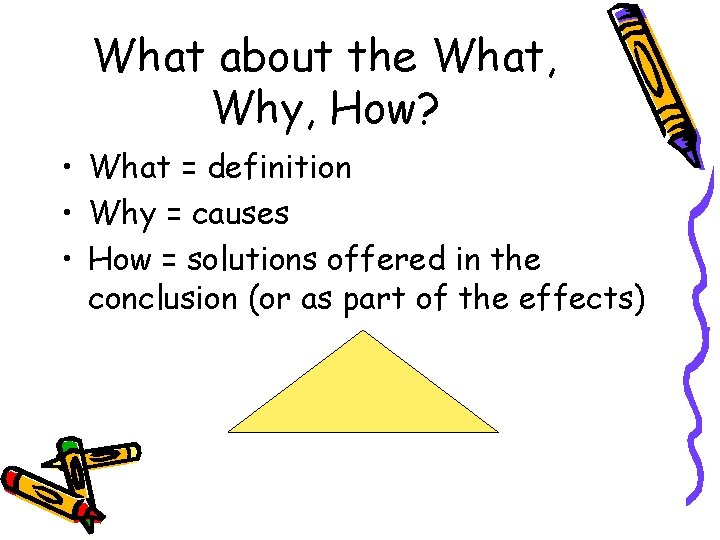 What about the What, Why, How?

• What = definition
• Why = causes
• How = solutions offered in the conclusion (or as part of the effects)